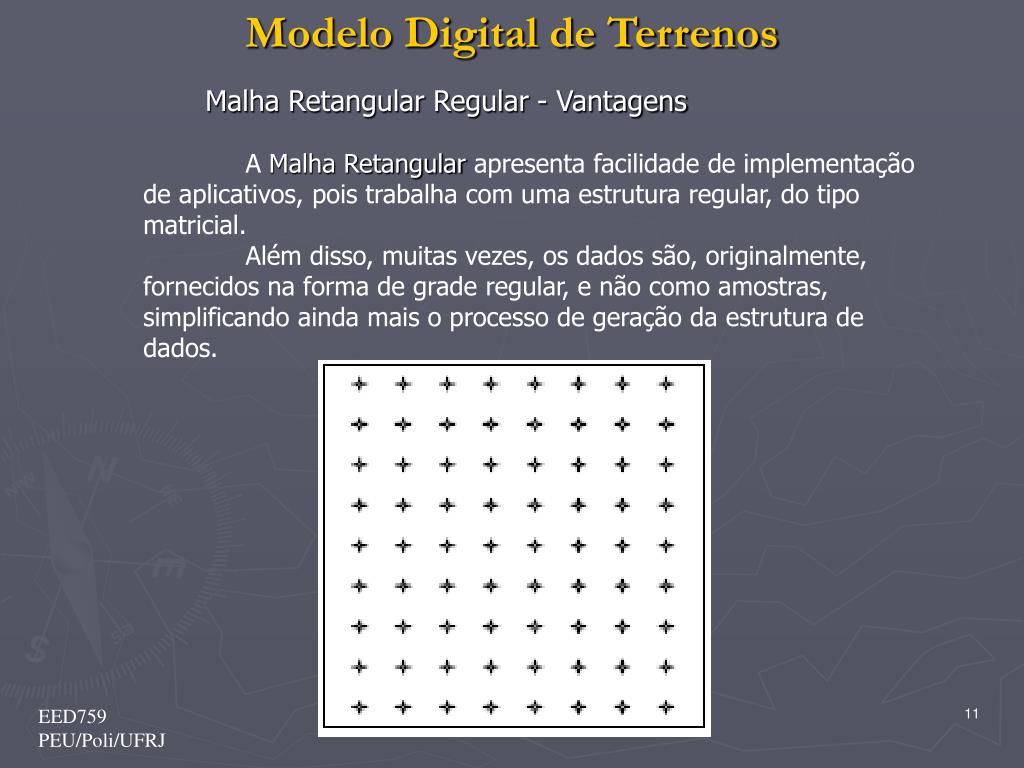 Modelo Digital de Terrenos

Malha Retangular Regular - Vantagens

A Malha Retangular apresenta facilidade de implementação de aplicativos, pois trabalha com uma estrutura regular, do tipo matricial.

Além disso, muitas vezes, os dados são, originalmente, fornecidos na forma de grade regular, e não como amostras, simplificando ainda mais o processo de geração da estrutura de dados.

EED759
PEU/Poli/UFRJ

11